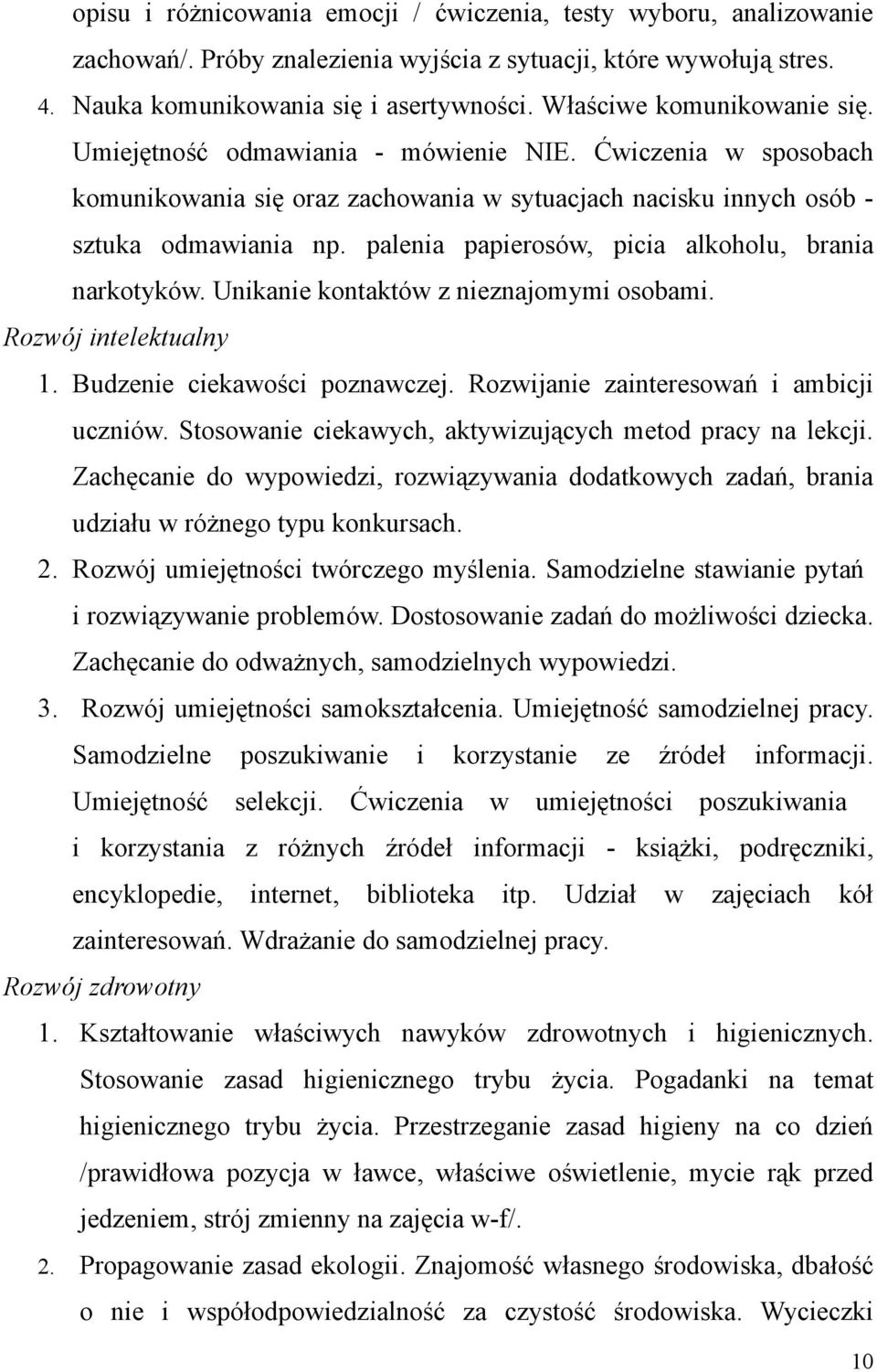 opisu i różnicowania emocji / ćwiczenia, testy wyboru, analizowanie zachowań/. Próby znalezienia wyjścia z sytuacji, które wywołują stres.

4. Nauka komunikowania się i asertywności. Właściwe komunikowanie się. Umiejętność odmawiania - mówienie NIE. Ćwiczenia w sposobach komunikowania się oraz zachowania w sytuacjach nacisku innych osób - sztuka odmawiania np. palenia papierosów, picia alkoholu, brania narkotyków. Unikanie kontaktów z nieznajomymi osobami.

Rozwój intelektualny

1. Budzenie ciekawości poznawczej. Rozwijanie zainteresowań i ambicji uczniów. Stosowanie ciekawych, aktywizujących metod pracy na lekcji. Zachęcanie do wypowiedzi, rozwiązywania dodatkowych zadań, brania udziału w różnego typu konkursach.

2. Rozwój umiejętności twórczego myślenia. Samodzielne stawianie pytań i rozwiązywanie problemów. Dostosowanie zadań do możliwości dziecka. Zachęcanie do odważnych, samodzielnych wypowiedzi.

3. Rozwój umiejętności samokształcenia. Umiejętność samodzielnej pracy. Samodzielne poszukiwanie i korzystanie ze źródeł informacji. Umiejętność selekcji. Ćwiczenia w umiejętności poszukiwania i korzystania z różnych źródeł informacji - książki, podręczniki, encyklopedie, internet, biblioteka itp. Udział w zajęciach kół zainteresowań. Wdrażanie do samodzielnej pracy.

Rozwój zdrowotny

1. Kształtowanie właściwych nawyków zdrowotnych i higienicznych. Stosowanie zasad higienicznego trybu życia. Pogadanki na temat higienicznego trybu życia. Przestrzeganie zasad higieny na co dzień /prawidłowa pozycja w ławce, właściwe oświetlenie, mycie rąk przed jedzeniem, strój zmienny na zajęcia w-f/.

2. Propagowanie zasad ekologii. Znajomość własnego środowiska, dbałość o nie i współodpowiedzialność za czystość środowiska. Wycieczki

10